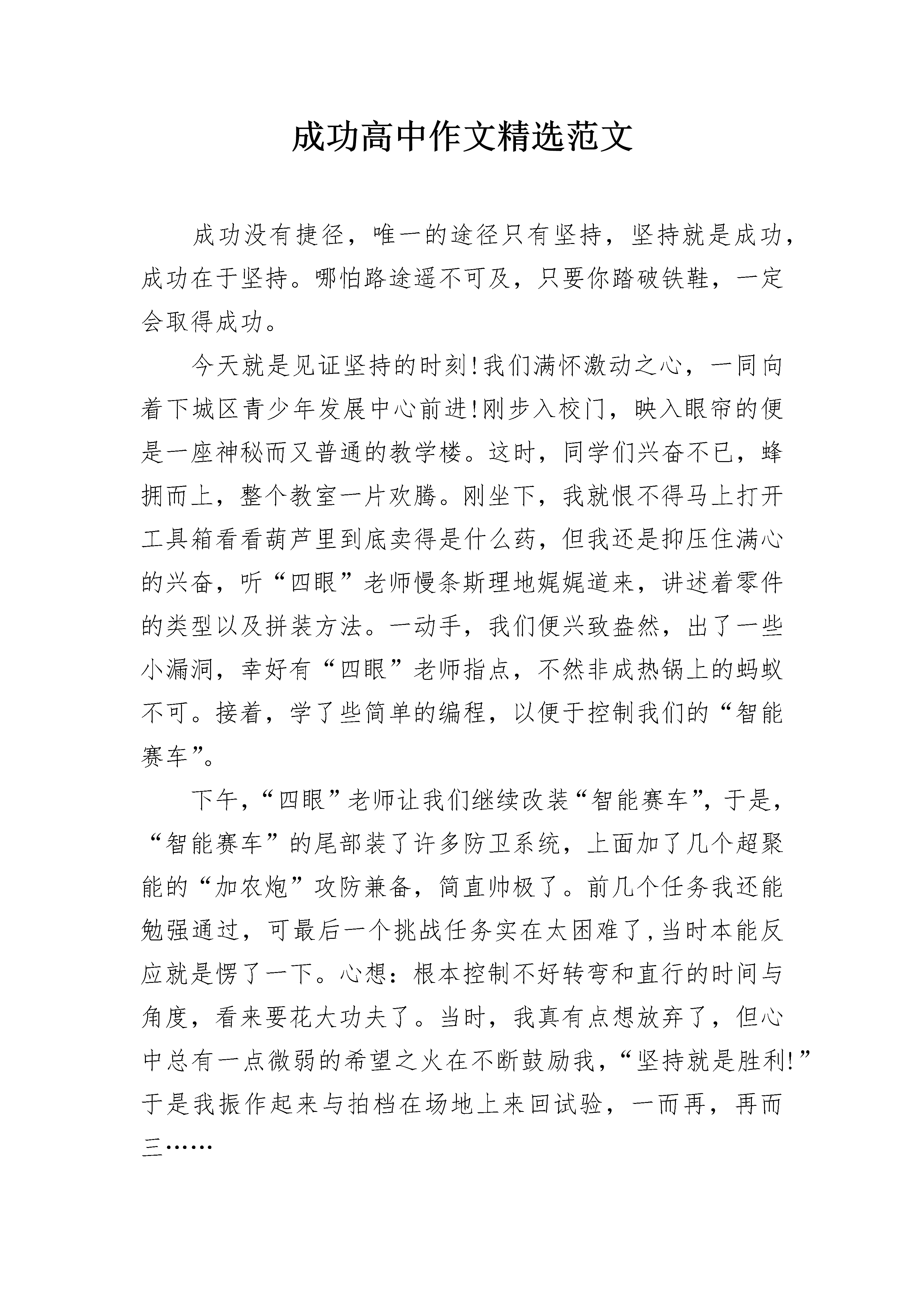 成功高中作文精选范文

成功没有捷径，唯一的途径只有坚持，坚持就是成功，成功在于坚持。哪怕路途遥不可及，只要你踏破铁鞋，一定会取得成功。

今天就是见证坚持的时刻!我们满怀激动之心，一同向着下城区青少年发展中心前进!刚步入校门，映入眼帘的便是一座神秘而又普通的教学楼。这时，同学们兴奋不已，蜂拥而上，整个教室一片欢腾。刚坐下，我就恨不得马上打开工具箱看看葫芦里到底卖得是什么药，但我还是抑压住满心的兴奋，听“四眼”老师慢条斯理地娓娓道来，讲述着零件的类型以及拼装方法。一动手，我们便兴致盎然，出了一些小漏洞，幸好有“四眼”老师指点，不然非成热锅上的蚂蚁不可。接着，学了些简单的编程，以便于控制我们的“智能赛车”。

下午，“四眼”老师让我们继续改装“智能赛车”，于是，“智能赛车”的尾部装了许多防卫系统，上面加了几个超聚能的“加农炮”攻防兼备，简直帅极了。前几个任务我还能勉强通过，可最后一个挑战任务实在太困难了,当时本能反应就是愣了一下。心想：根本控制不好转弯和直行的时间与角度，看来要花大功夫了。当时，我真有点想放弃了，但心中总有一点微弱的希望之火在不断鼓励我，“坚持就是胜利!”于是我振作起来与拍档在场地上来回试验，一而再，再而三……